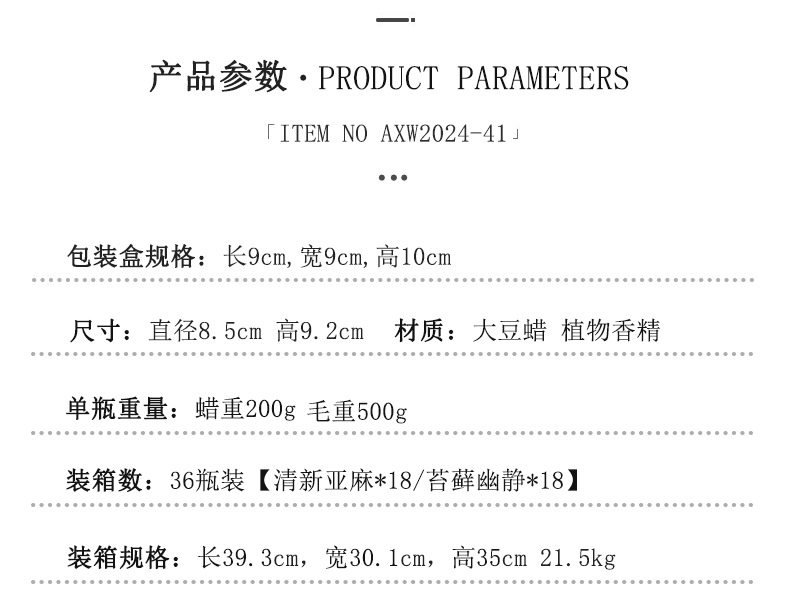 产品参数·PRODUCT PARAMETERS

「ITEM NO AXW2024-41」

包装盒规格：长9cm,宽9cm,高10cm

尺寸：直径8.5cm 高9.2cm 材质：大豆蜡 植物香精

单瓶重量：蜡重200g 毛重500g

装箱数：36瓶装【清新亚麻*18/苔藓幽静*18】

装箱规格：长39.3cm，宽30.1cm，高35cm 21.5kg